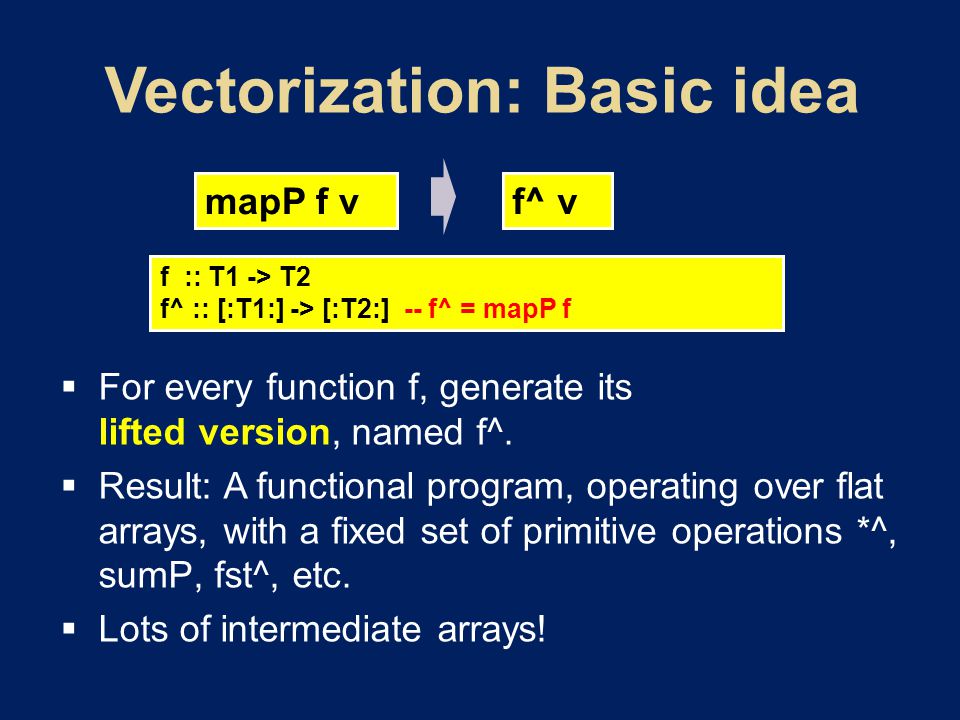 Vectorization: Basic idea

mapP f v

f^ v

f :: T1 -> T2
f^ :: [:T1:] -> [:T2:] -- f^ = mapP f

▪ For every function f, generate its lifted version, named f^.

▪ Result: A functional program, operating over flat arrays, with a fixed set of primitive operations *^, sumP, fst^, etc.

▪ Lots of intermediate arrays!